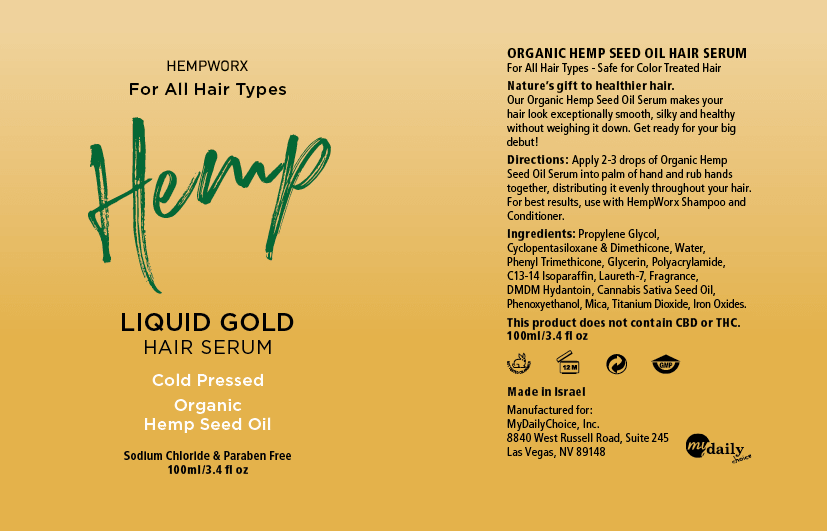 HEMPWORX
For All Hair Types

Hemp

LIQUID GOLD
HAIR SERUM

Cold Pressed
Organic
Hemp Seed Oil

Sodium Chloride & Paraben Free
100ml/3.4 fl oz

ORGANIC HEMP SEED OIL HAIR SERUM
For All Hair Types - Safe for Color Treated Hair

Nature's gift to healthier hair.
Our Organic Hemp Seed Oil Serum makes your hair look exceptionally smooth, silky and healthy without weighing it down. Get ready for your big debut!

Directions: Apply 2-3 drops of Organic Hemp Seed Oil Serum into palm of hand and rub hands together, distributing it evenly throughout your hair. For best results, use with HempWorx Shampoo and Conditioner.

Ingredients: Propylene Glycol, Cyclopentasiloxane & Dimethicone, Water, Phenyl Trimethicone, Glycerin, Polyacrylamide, C13-14 Isoparaffin, Laureth-7, Fragrance, DMDM Hydantoin, Cannabis Sativa Seed Oil, Phenoxyethanol, Mica, Titanium Dioxide, Iron Oxides.

This product does not contain CBD or THC.
100ml/3.4 fl oz

12 M
GMP

Made in Israel

Manufactured for:
MyDailyChoice, Inc.
8840 West Russell Road, Suite 245
Las Vegas, NV 89148

my daily choice